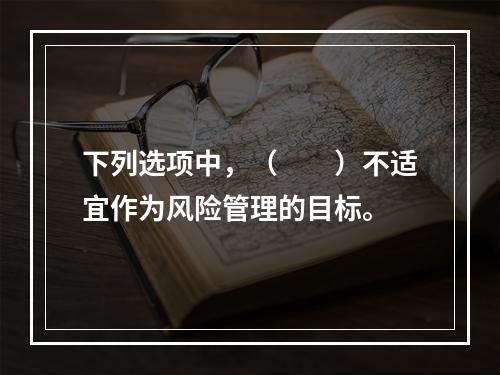 下列选项中，（　　）不适宜作为风险管理的目标。